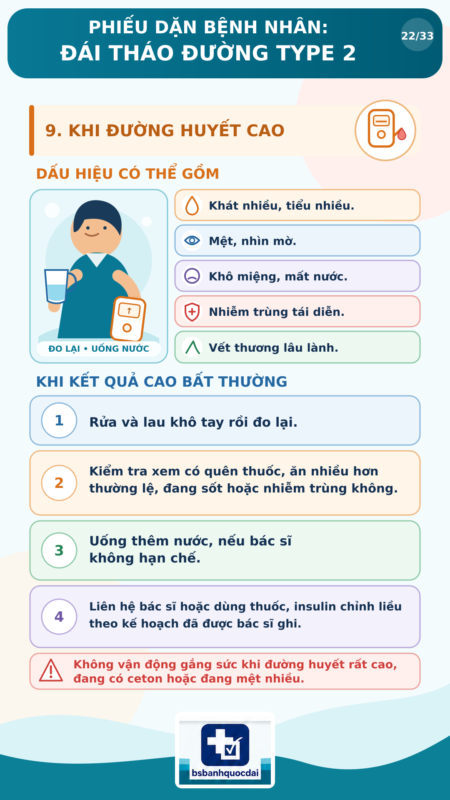 PHIẾU DẶN BỆNH NHÂN:
ĐÁI THÁO ĐƯỜNG TYPE 2

22/33

9. KHI ĐƯỜNG HUYẾT CAO

DẤU HIỆU CÓ THỂ GỒM

ĐO LẠI • UỐNG NƯỚC

Khát nhiều, tiểu nhiều.

Mệt, nhìn mờ.

Khô miệng, mất nước.

Nhiễm trùng tái diễn.

Vết thương lâu lành.

KHI KẾT QUẢ CAO BẤT THƯỜNG

1 Rửa và lau khô tay rồi đo lại.

2 Kiểm tra xem có quên thuốc, ăn nhiều hơn thường lệ, đang sốt hoặc nhiễm trùng không.

3 Uống thêm nước, nếu bác sĩ không hạn chế.

4 Liên hệ bác sĩ hoặc dùng thuốc, insulin chỉnh liều theo kế hoạch đã được bác sĩ ghi.

Không vận động gắng sức khi đường huyết rất cao, đang có ceton hoặc đang mệt nhiều.

bsbanhquocdai